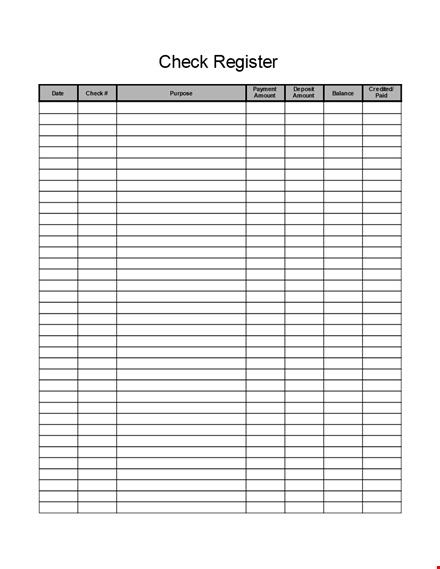 Check Register

| Date | Check # | Purpose | Payment Amount | Deposit Amount | Balance | Credited/ Paid |
|---|---|---|---|---|---|---|
| | | | | | | |